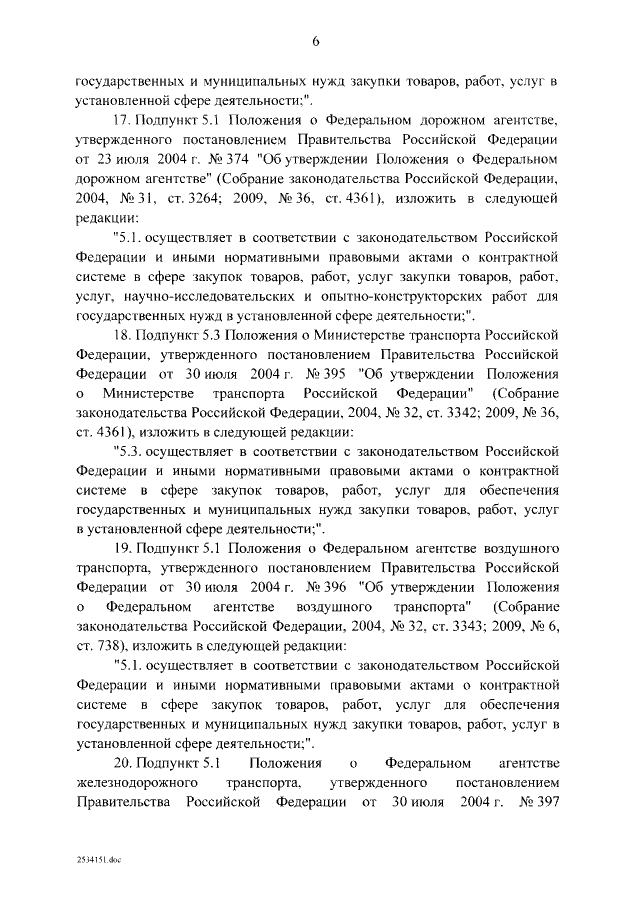 6

государственных и муниципальных нужд закупки товаров, работ, услуг в установленной сфере деятельности;".

17. Подпункт 5.1 Положения о Федеральном дорожном агентстве, утвержденного постановлением Правительства Российской Федерации от 23 июля 2004 г. № 374 "Об утверждении Положения о Федеральном дорожном агентстве" (Собрание законодательства Российской Федерации, 2004, № 31, ст. 3264; 2009, № 36, ст. 4361), изложить в следующей редакции:

"5.1. осуществляет в соответствии с законодательством Российской Федерации и иными нормативными правовыми актами о контрактной системе в сфере закупок товаров, работ, услуг закупки товаров, работ, услуг, научно-исследовательских и опытно-конструкторских работ для государственных нужд в установленной сфере деятельности;".

18. Подпункт 5.3 Положения о Министерстве транспорта Российской Федерации, утвержденного постановлением Правительства Российской Федерации от 30 июля 2004 г. № 395 "Об утверждении Положения о Министерстве транспорта Российской Федерации" (Собрание законодательства Российской Федерации, 2004, № 32, ст. 3342; 2009, № 36, ст. 4361), изложить в следующей редакции:

"5.3. осуществляет в соответствии с законодательством Российской Федерации и иными нормативными правовыми актами о контрактной системе в сфере закупок товаров, работ, услуг для обеспечения государственных и муниципальных нужд закупки товаров, работ, услуг в установленной сфере деятельности;".

19. Подпункт 5.1 Положения о Федеральном агентстве воздушного транспорта, утвержденного постановлением Правительства Российской Федерации от 30 июля 2004 г. № 396 "Об утверждении Положения о Федеральном агентстве воздушного транспорта" (Собрание законодательства Российской Федерации, 2004, № 32, ст. 3343; 2009, № 6, ст. 738), изложить в следующей редакции:

"5.1. осуществляет в соответствии с законодательством Российской Федерации и иными нормативными правовыми актами о контрактной системе в сфере закупок товаров, работ, услуг для обеспечения государственных и муниципальных нужд закупки товаров, работ, услуг в установленной сфере деятельности;".

20. Подпункт 5.1 Положения о Федеральном агентстве железнодорожного транспорта, утвержденного постановлением Правительства Российской Федерации от 30 июля 2004 г. № 397

2534151.doc